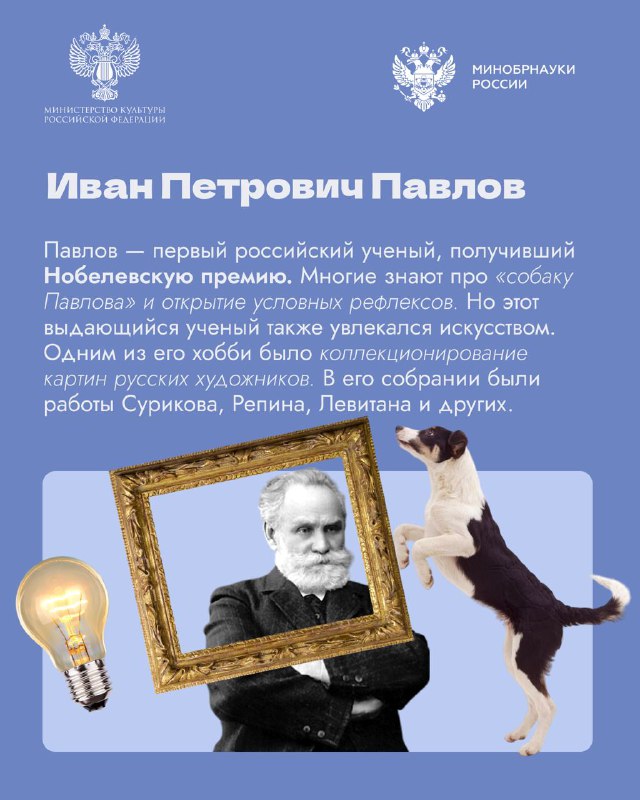 МИНИСТЕРСТВО КУЛЬТУРЫ
РОССИЙСКОЙ ФЕДЕРАЦИИ

МИНОБРНАУКИ
РОССИИ

Иван Петрович Павлов

Павлов — первый российский ученый, получивший Нобелевскую премию. Многие знают про «собаку Павлова» и открытие условных рефлексов. Но этот выдающийся ученый также увлекался искусством. Одним из его хобби было коллекционирование картин русских художников. В его собрании были работы Сурикова, Репина, Левитана и других.